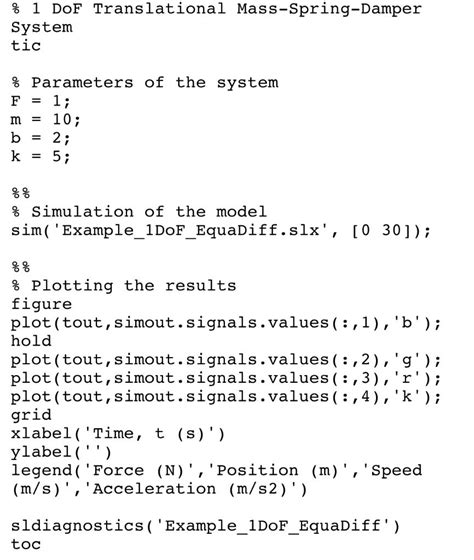 % 1 DoF Translational Mass-Spring-Damper System
tic

% Parameters of the system
F = 1;
m = 10;
b = 2;
k = 5;

%%
% Simulation of the model
sim('Example_1DoF_EquaDiff.slx', [0 30]);

%%
% Plotting the results
figure
plot(tout,simout.signals.values(:,1),'b');
hold
plot(tout,simout.signals.values(:,2),'g');
plot(tout,simout.signals.values(:,3),'r');
plot(tout,simout.signals.values(:,4),'k');
grid
xlabel('Time, t (s)')
ylabel('')
legend('Force (N)','Position (m)','Speed (m/s)','Acceleration (m/s2)')

sldiagnostics('Example_1DoF_EquaDiff')
toc